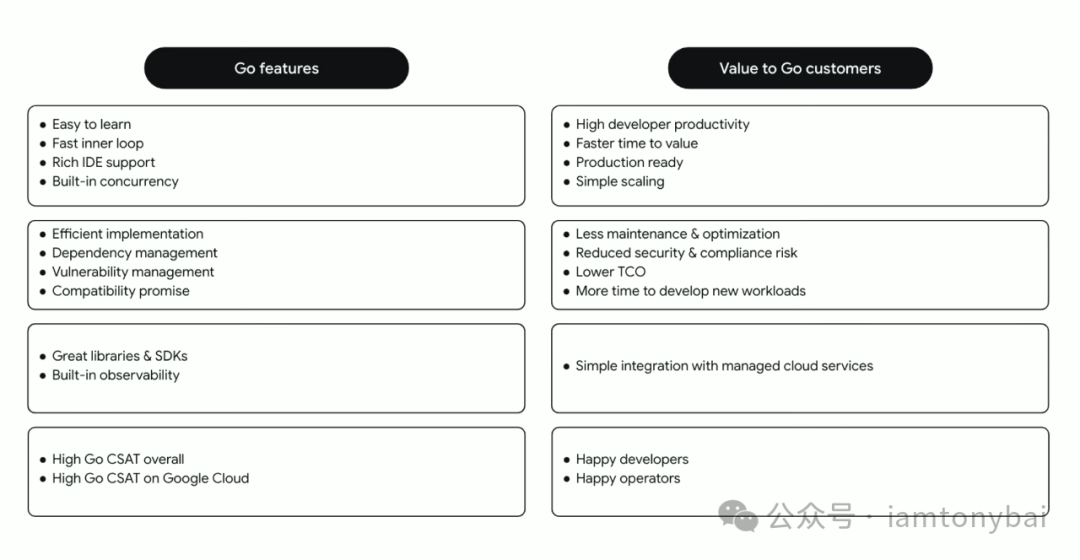 Go features

- Easy to learn
- Fast inner loop
- Rich IDE support
- Built-in concurrency

- Efficient implementation
- Dependency management
- Vulnerability management
- Compatibility promise

- Great libraries & SDKs
- Built-in observability

- High Go CSAT overall
- High Go CSAT on Google Cloud

Value to Go customers

- High developer productivity
- Faster time to value
- Production ready
- Simple scaling

- Less maintenance & optimization
- Reduced security & compliance risk
- Lower TCO
- More time to develop new workloads

- Simple integration with managed cloud services

- Happy developers
- Happy operators

公众号 · iamtonybai